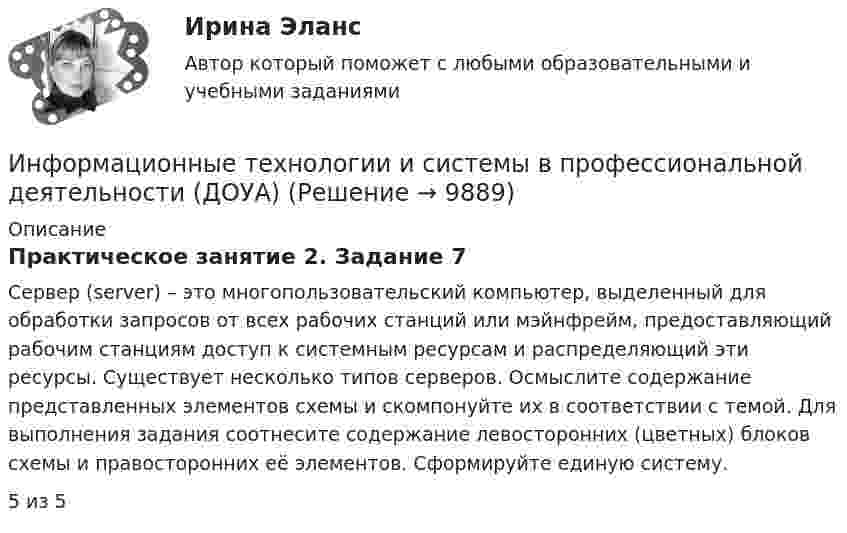 Ирина Эланс
Автор который поможет с любыми образовательными и учебными заданиями

Информационные технологии и системы в профессиональной деятельности (ДОУА) (Решение → 9889)

Описание

Практическое занятие 2. Задание 7

Сервер (server) – это многопользовательский компьютер, выделенный для обработки запросов от всех рабочих станций или мэйнфрейм, предоставляющий рабочим станциям доступ к системным ресурсам и распределяющий эти ресурсы. Существует несколько типов серверов. Осмыслите содержание представленных элементов схемы и скомпонуйте их в соответствии с темой. Для выполнения задания соотнесите содержание левосторонних (цветных) блоков схемы и правосторонних её элементов. Сформируйте единую систему.

5 из 5